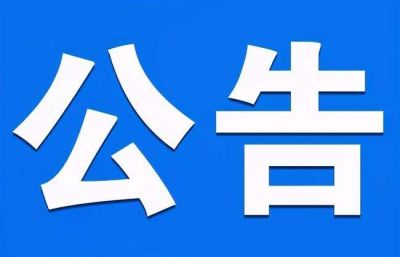 公告